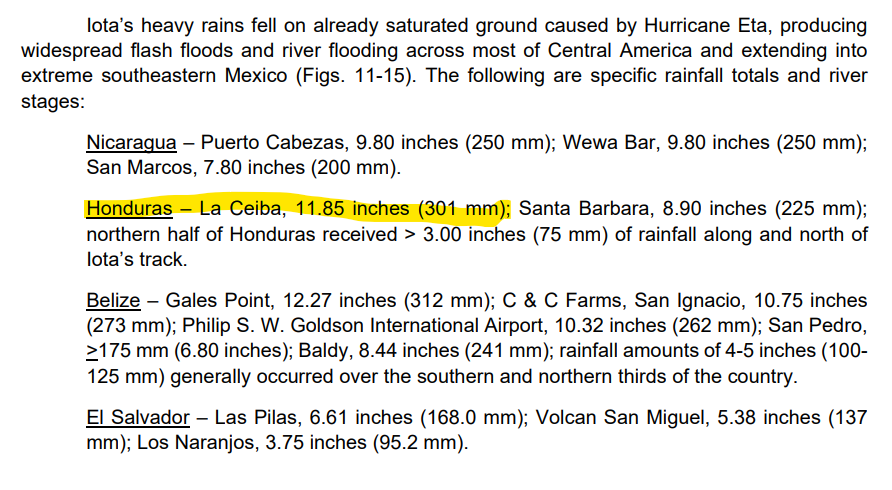 Iota's heavy rains fell on already saturated ground caused by Hurricane Eta, producing widespread flash floods and river flooding across most of Central America and extending into extreme southeastern Mexico (Figs. 11-15). The following are specific rainfall totals and river stages:

Nicaragua – Puerto Cabezas, 9.80 inches (250 mm); Wewa Bar, 9.80 inches (250 mm); San Marcos, 7.80 inches (200 mm).

Honduras – La Ceiba, 11.85 inches (301 mm); Santa Barbara, 8.90 inches (225 mm); northern half of Honduras received > 3.00 inches (75 mm) of rainfall along and north of Iota's track.

Belize – Gales Point, 12.27 inches (312 mm); C & C Farms, San Ignacio, 10.75 inches (273 mm); Philip S. W. Goldson International Airport, 10.32 inches (262 mm); San Pedro, $\geq$175 mm (6.80 inches); Baldy, 8.44 inches (241 mm); rainfall amounts of 4-5 inches (100-125 mm) generally occurred over the southern and northern thirds of the country.

El Salvador – Las Pilas, 6.61 inches (168.0 mm); Volcan San Miguel, 5.38 inches (137 mm); Los Naranjos, 3.75 inches (95.2 mm).